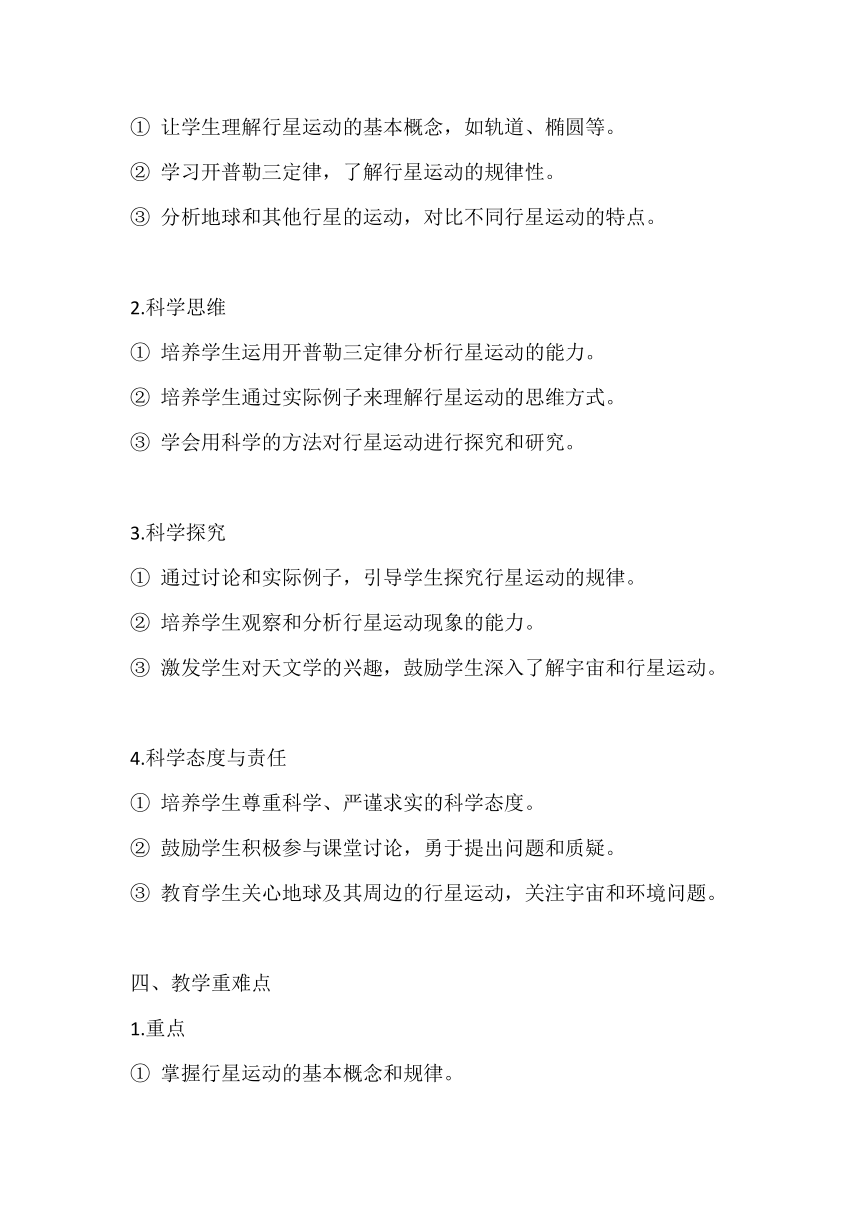 ① 让学生理解行星运动的基本概念，如轨道、椭圆等。
② 学习开普勒三定律，了解行星运动的规律性。
③ 分析地球和其他行星的运动，对比不同行星运动的特点。

2.科学思维
① 培养学生运用开普勒三定律分析行星运动的能力。
② 培养学生通过实际例子来理解行星运动的思维方式。
③ 学会用科学的方法对行星运动进行探究和研究。

3.科学探究
① 通过讨论和实际例子，引导学生探究行星运动的规律。
② 培养学生观察和分析行星运动现象的能力。
③ 激发学生对天文学的兴趣，鼓励学生深入了解宇宙和行星运动。

4.科学态度与责任
① 培养学生尊重科学、严谨求实的科学态度。
② 鼓励学生积极参与课堂讨论，勇于提出问题和质疑。
③ 教育学生关心地球及其周边的行星运动，关注宇宙和环境问题。

四、教学重难点
1.重点
① 掌握行星运动的基本概念和规律。